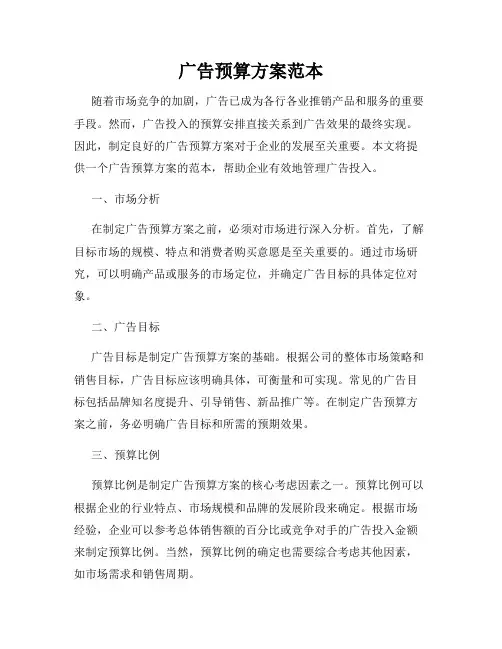 广告预算方案范本

随着市场竞争的加剧，广告已成为各行各业推销产品和服务的重要手段。然而，广告投入的预算安排直接关系到广告效果的最终实现。因此，制定良好的广告预算方案对于企业的发展至关重要。本文将提供一个广告预算方案的范本，帮助企业有效地管理广告投入。

一、市场分析

在制定广告预算方案之前，必须对市场进行深入分析。首先，了解目标市场的规模、特点和消费者购买意愿是至关重要的。通过市场研究，可以明确产品或服务的市场定位，并确定广告目标的具体定位对象。

二、广告目标

广告目标是制定广告预算方案的基础。根据公司的整体市场策略和销售目标，广告目标应该明确具体，可衡量和可实现。常见的广告目标包括品牌知名度提升、引导销售、新品推广等。在制定广告预算方案之前，务必明确广告目标和所需的预期效果。

三、预算比例

预算比例是制定广告预算方案的核心考虑因素之一。预算比例可以根据企业的行业特点、市场规模和品牌的发展阶段来确定。根据市场经验，企业可以参考总体销售额的百分比或竞争对手的广告投入金额来制定预算比例。当然，预算比例的确定也需要综合考虑其他因素，如市场需求和销售周期。